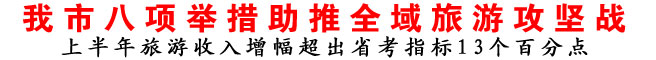 我市八项举措助推全域旅游攻坚战

上半年旅游收入增幅超出省考指标13个百分点